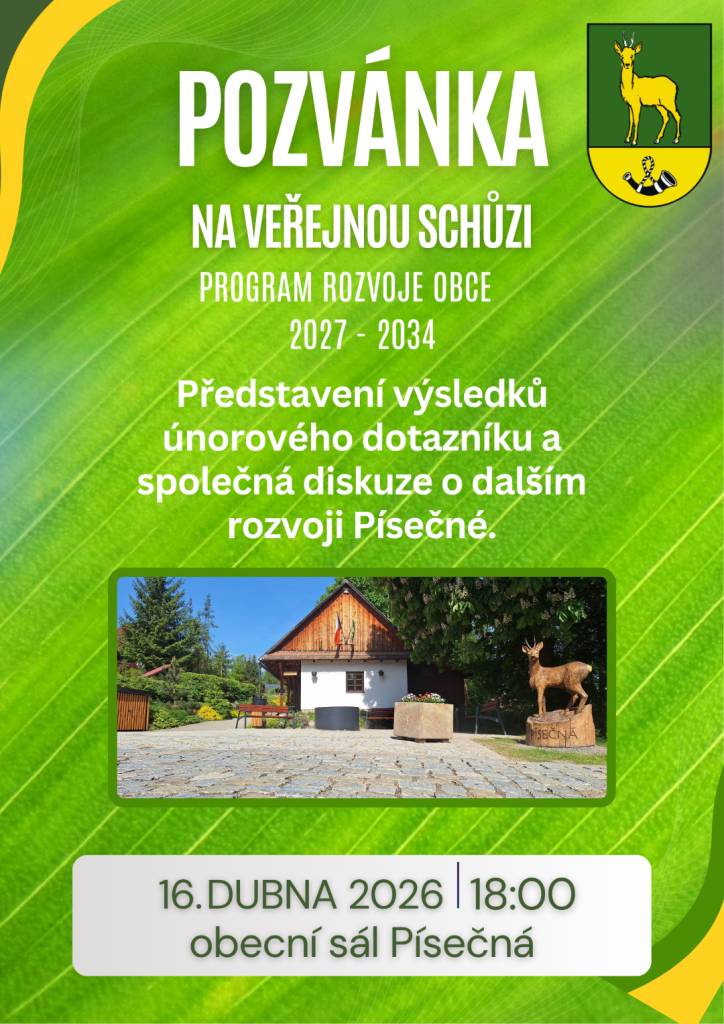 POZVÁNKA

NA VEŘEJNOU SCHŮZI

PROGRAM ROZVOJE OBCE 2027 - 2034

Představení výsledků únorového dotazníku a společná diskuze o dalším rozvoji Písečné.

PÍSEČNÁ

16. DUBNA 2026 | 18:00
obecní sál Písečná